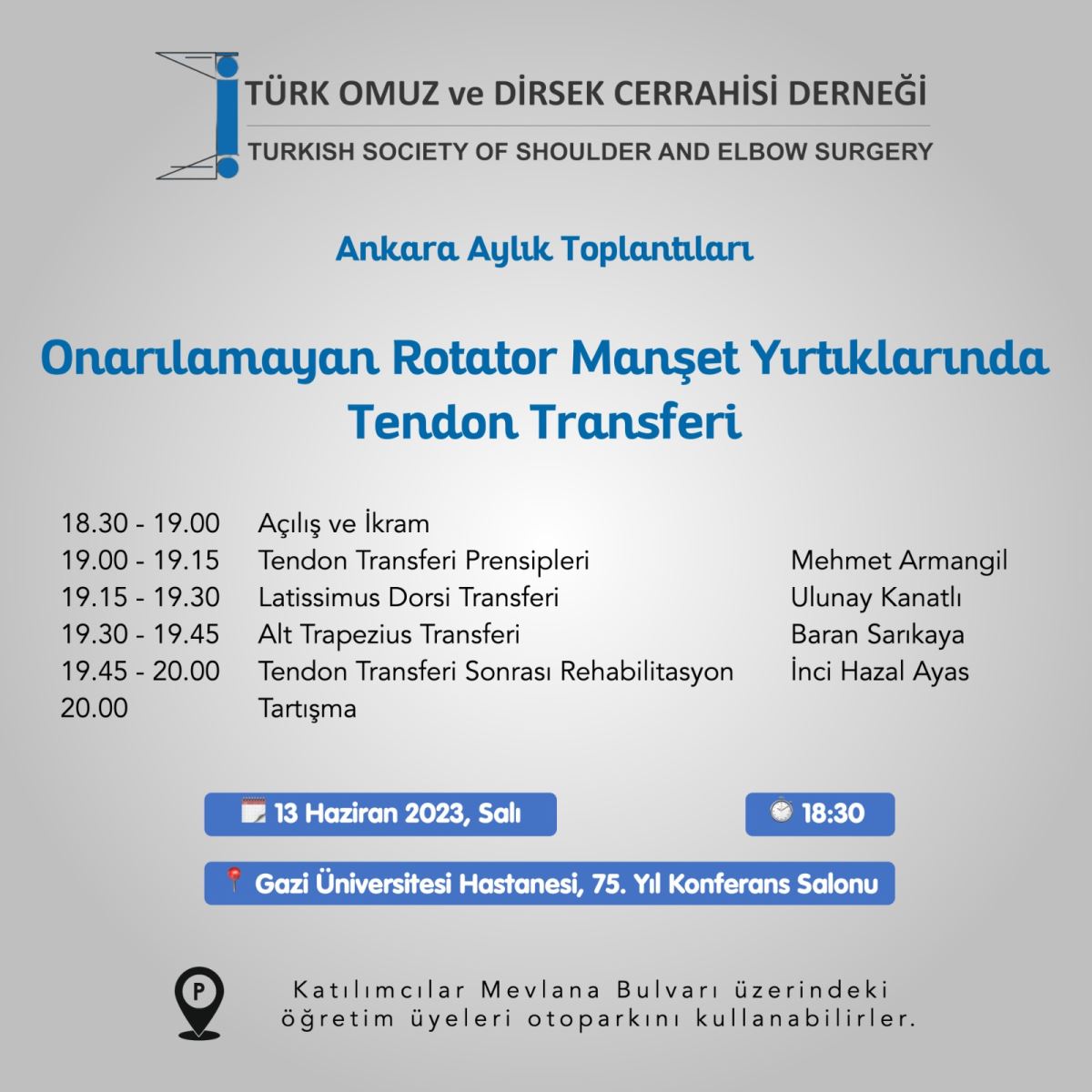 TÜRK OMUZ ve DİRSEK CERRAHİSİ DERNEĞİ
TURKISH SOCIETY OF SHOULDER AND ELBOW SURGERY

Ankara Aylık Toplantıları

Onarılamayan Rotator Manşet Yırtıklarında Tendon Transferi

18.30 - 19.00 Açılış ve İkram
19.00 - 19.15 Tendon Transferi Prensipleri Mehmet Armangil
19.15 - 19.30 Latissimus Dorsi Transferi Ulunay Kanatlı
19.30 - 19.45 Alt Trapezius Transferi Baran Sarıkaya
19.45 - 20.00 Tendon Transferi Sonrası Rehabilitasyon İnci Hazal Ayas
20.00 Tartışma

13 Haziran 2023, Salı

18:30

Gazi Üniversitesi Hastanesi, 75. Yıl Konferans Salonu

P

Katılımcılar Mevlana Bulvarı üzerindeki öğretim üyeleri otoparkını kullanabilirler.